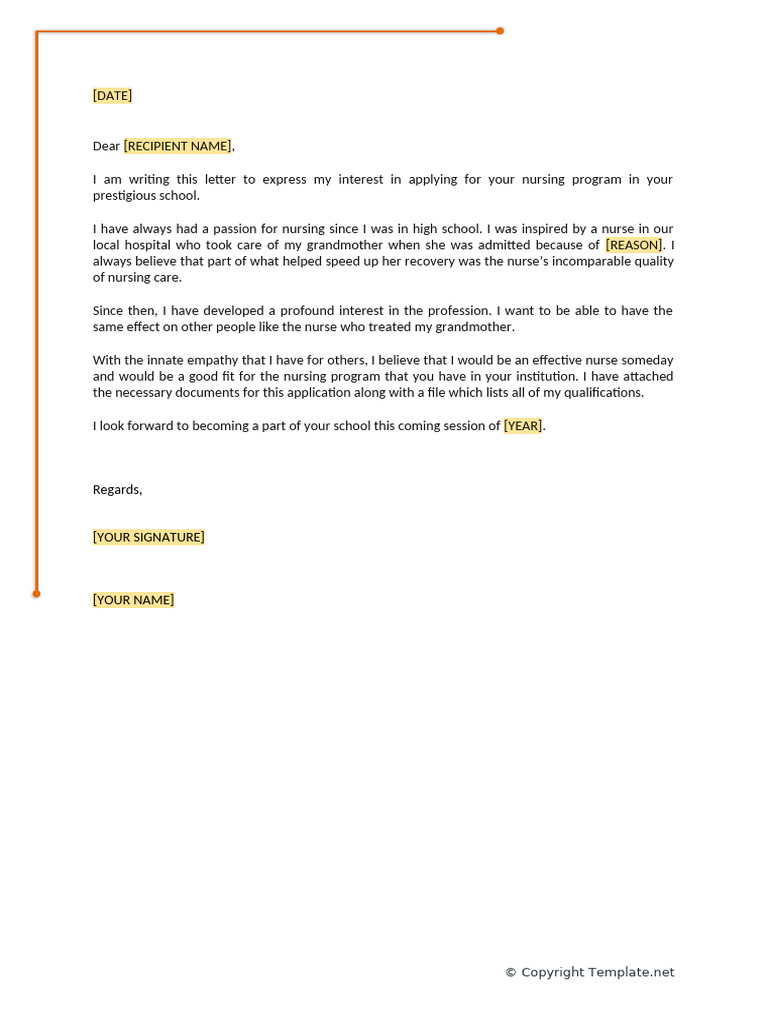 [DATE]

Dear [RECIPIENT NAME],

I am writing this letter to express my interest in applying for your nursing program in your prestigious school.

I have always had a passion for nursing since I was in high school. I was inspired by a nurse in our local hospital who took care of my grandmother when she was admitted because of [REASON]. I always believe that part of what helped speed up her recovery was the nurse's incomparable quality of nursing care.

Since then, I have developed a profound interest in the profession. I want to be able to have the same effect on other people like the nurse who treated my grandmother.

With the innate empathy that I have for others, I believe that I would be an effective nurse someday and would be a good fit for the nursing program that you have in your institution. I have attached the necessary documents for this application along with a file which lists all of my qualifications.

I look forward to becoming a part of your school this coming session of [YEAR].

Regards,

[YOUR SIGNATURE]

[YOUR NAME]

© Copyright Template.net